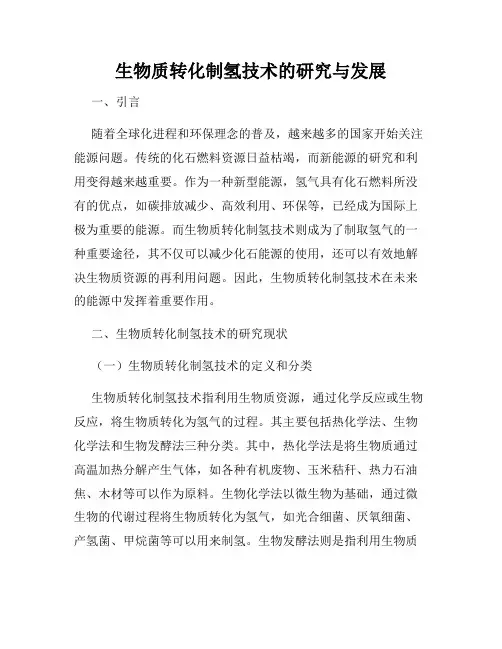 生物质转化制氢技术的研究与发展

一、引言

随着全球化进程和环保理念的普及，越来越多的国家开始关注能源问题。传统的化石燃料资源日益枯竭，而新能源的研究和利用变得越来越重要。作为一种新型能源，氢气具有化石燃料所没有的优点，如碳排放减少、高效利用、环保等，已经成为国际上极为重要的能源。而生物质转化制氢技术则成为了制取氢气的一种重要途径，其不仅可以减少化石能源的使用，还可以有效地解决生物质资源的再利用问题。因此，生物质转化制氢技术在未来的能源中发挥着重要作用。

二、生物质转化制氢技术的研究现状

（一）生物质转化制氢技术的定义和分类

生物质转化制氢技术指利用生物质资源，通过化学反应或生物反应，将生物质转化为氢气的过程。其主要包括热化学法、生物化学法和生物发酵法三种分类。其中，热化学法是将生物质通过高温加热分解产生气体，如各种有机废物、玉米秸秆、热力石油焦、木材等可以作为原料。生物化学法以微生物为基础，通过微生物的代谢过程将生物质转化为氢气，如光合细菌、厌氧细菌、产氢菌、甲烷菌等可以用来制氢。生物发酵法则是指利用生物质